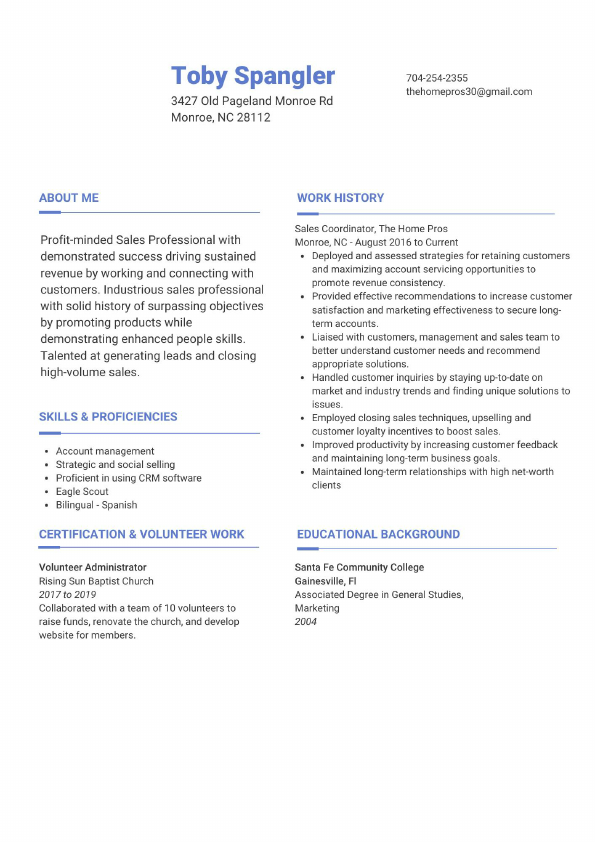 Toby Spangler
3427 Old Pageland Monroe Rd
Monroe, NC 28112

704-254-2355
thehomepros30@gmail.com

ABOUT ME

Profit-minded Sales Professional with demonstrated success driving sustained revenue by working and connecting with customers. Industrious sales professional with solid history of surpassing objectives by promoting products while demonstrating enhanced people skills. Talented at generating leads and closing high-volume sales.

SKILLS & PROFICIENCIES

- Account management
- Strategic and social selling
- Proficient in using CRM software
- Eagle Scout
- Bilingual - Spanish

CERTIFICATION & VOLUNTEER WORK

Volunteer Administrator
Rising Sun Baptist Church
2017 to 2019
Collaborated with a team of 10 volunteers to raise funds, renovate the church, and develop website for members.

WORK HISTORY

Sales Coordinator, The Home Pros
Monroe, NC - August 2016 to Current
- Deployed and assessed strategies for retaining customers and maximizing account servicing opportunities to promote revenue consistency.
- Provided effective recommendations to increase customer satisfaction and marketing effectiveness to secure long-term accounts.
- Liaised with customers, management and sales team to better understand customer needs and recommend appropriate solutions.
- Handled customer inquiries by staying up-to-date on market and industry trends and finding unique solutions to issues.
- Employed closing sales techniques, upselling and customer loyalty incentives to boost sales.
- Improved productivity by increasing customer feedback and maintaining long-term business goals.
- Maintained long-term relationships with high net-worth clients

EDUCATIONAL BACKGROUND

Santa Fe Community College
Gainesville, Fl
Associated Degree in General Studies, Marketing
2004